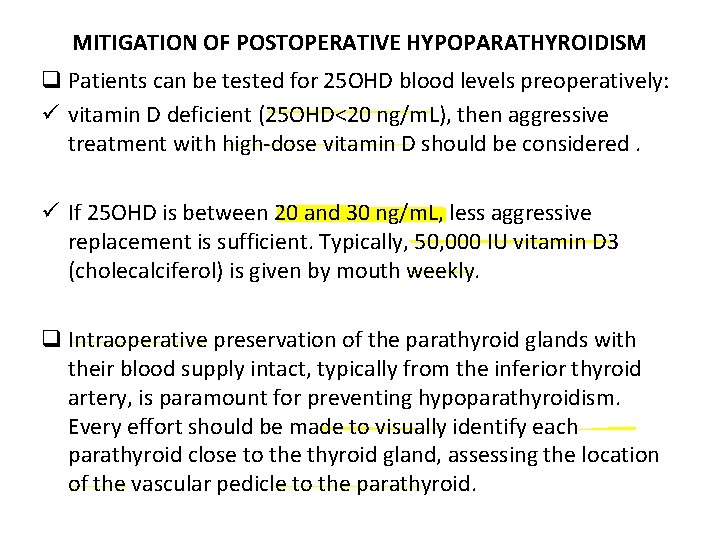 MITIGATION OF POSTOPERATIVE HYPOPARATHYROIDISM

❑ Patients can be tested for 25OHD blood levels preoperatively:

✓ vitamin D deficient (25OHD<20 ng/mL), then aggressive treatment with high-dose vitamin D should be considered .

✓ If 25OHD is between 20 and 30 ng/mL, less aggressive replacement is sufficient. Typically, 50,000 IU vitamin D3 (cholecalciferol) is given by mouth weekly.

❑ Intraoperative preservation of the parathyroid glands with their blood supply intact, typically from the inferior thyroid artery, is paramount for preventing hypoparathyroidism. Every effort should be made to visually identify each parathyroid close to the thyroid gland, assessing the location of the vascular pedicle to the parathyroid.